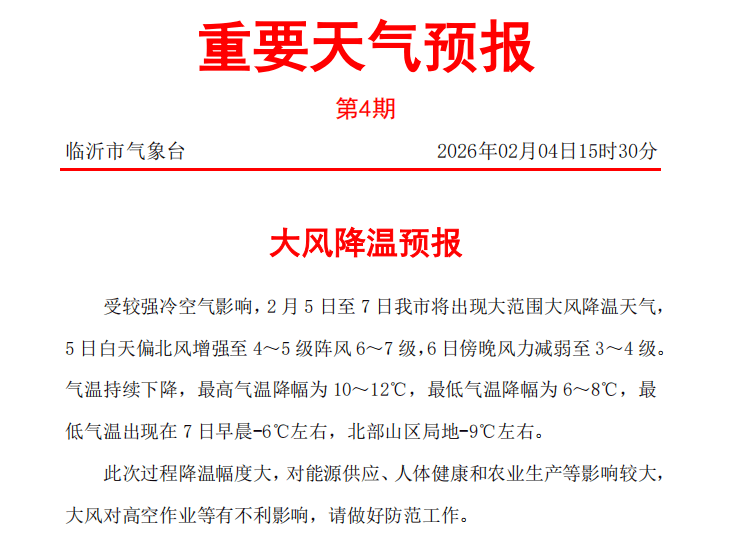 重要天气预报

第4期

临沂市气象台 2026年02月04日15时30分

大风降温预报

受较强冷空气影响，2月5日至7日我市将出现大范围大风降温天气，5日白天偏北风增强至4～5级阵风6～7级，6日傍晚风力减弱至3～4级。气温持续下降，最高气温降幅为10～12℃，最低气温降幅为6～8℃，最低气温出现在7日早晨-6℃左右，北部山区局地-9℃左右。

此次过程降温幅度大，对能源供应、人体健康和农业生产等影响较大，大风对高空作业等有不利影响，请做好防范工作。